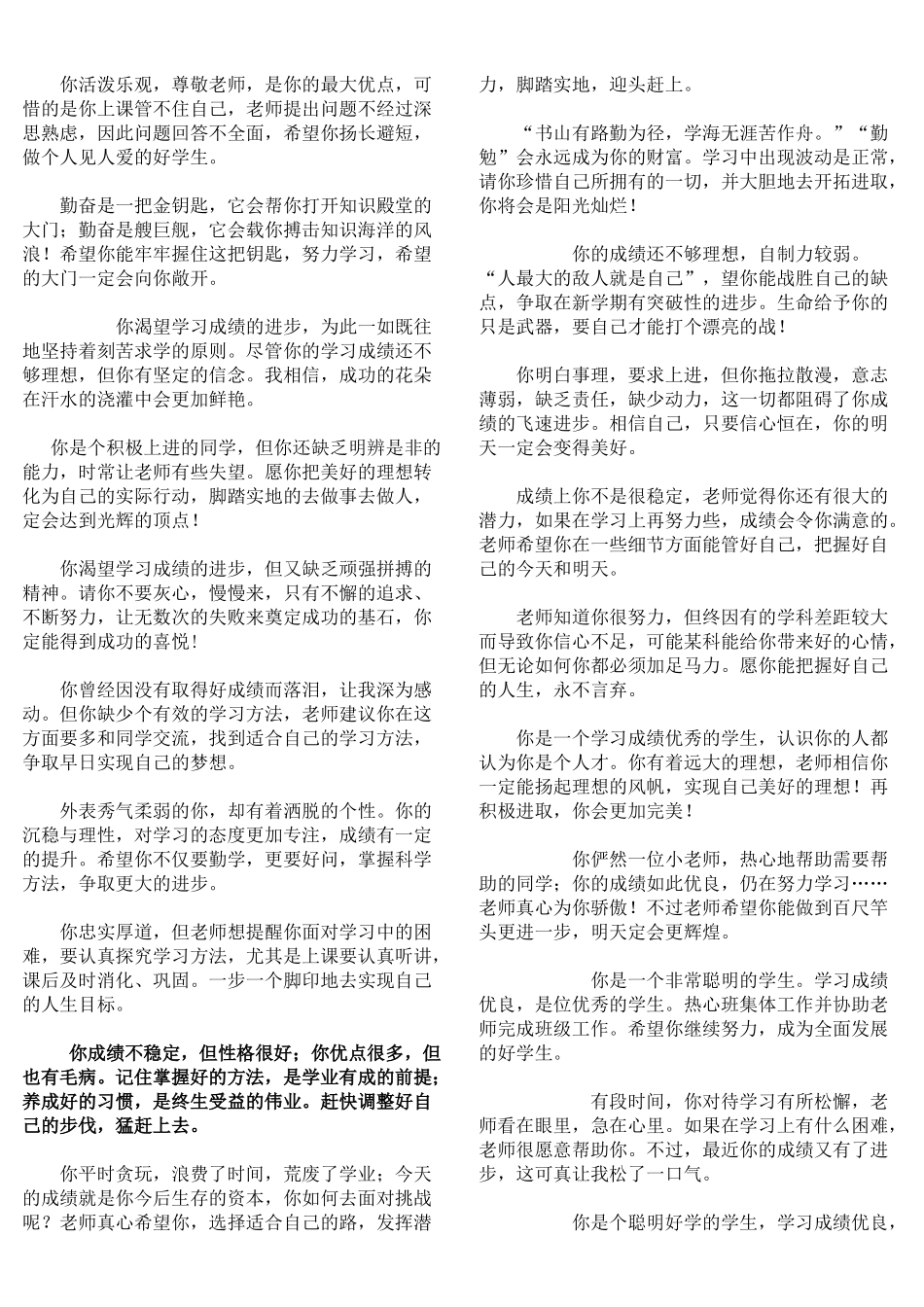 你活泼乐观，尊敬老师，是你的最大优点，可惜的是你上课管不住自己，老师提出问题不经过深思熟虑，因此问题回答不全面，希望你扬长避短，做个人见人爱的好学生。

勤奋是一把金钥匙，它会帮你打开知识殿堂的大门；勤奋是艘巨舰，它会载你搏击知识海洋的风浪！希望你能牢牢握住这把钥匙，努力学习，希望的大门一定会向你敞开。

你渴望学习成绩的进步，为此一如既往地坚持着刻苦求学的原则。尽管你的学习成绩还不够理想，但你有坚定的信念。我相信，成功的花朵在汗水的浇灌中会更加鲜艳。

你是个积极上进的同学，但你还缺乏明辨是非的能力，时常让老师有些失望。愿你把美好的理想转化为自己的实际行动，脚踏实地的去做事去做人，定会达到光辉的顶点！

你渴望学习成绩的进步，但又缺乏顽强拼搏的精神。请你不要灰心，慢慢来，只有不懈的追求、不断努力，让无数次的失败来奠定成功的基石，你定能得到成功的喜悦！

你曾经因没有取得好成绩而落泪，让我深为感动。但你缺少个有效的学习方法，老师建议你在这方面要多和同学交流，找到适合自己的学习方法，争取早日实现自己的梦想。

外表秀气柔弱的你，却有着洒脱的个性。你的沉稳与理性，对学习的态度更加专注，成绩有一定的提升。希望你不仅要勤学，更要好问，掌握科学方法，争取更大的进步。

你忠实厚道，但老师想提醒你面对学习中的困难，要认真探究学习方法，尤其是上课要认真听讲，课后及时消化、巩固。一步一个脚印地去实现自己的人生目标。

你成绩不稳定，但性格很好；你优点很多，但也有毛病。记住掌握好的方法，是学业有成的前提；养成好的习惯，是终生受益的伟业。赶快调整好自己的步伐，猛赶上去。

你平时贪玩，浪费了时间，荒废了学业；今天的成绩就是你今后生存的资本，你如何去面对挑战呢？老师真心希望你，选择适合自己的路，发挥潜力，脚踏实地，迎头赶上。

“书山有路勤为径，学海无涯苦作舟。”“勤勉”会永远成为你的财富。学习中出现波动是正常，请你珍惜自己所拥有的一切，并大胆地去开拓进取，你将会是阳光灿烂！

你的成绩还不够理想，自制力较弱。“人最大的敌人就是自己”，望你能战胜自己的缺点，争取在新学期有突破性的进步。生命给予你的只是武器，要自己才能打个漂亮的战！

你明白事理，要求上进，但你拖拉散漫，意志薄弱，缺乏责任，缺少动力，这一切都阻碍了你成绩的飞速进步。相信自己，只要信心恒在，你的明天一定会变得美好。

成绩上你不是很稳定，老师觉得你还有很大的潜力，如果在学习上再努力些，成绩会令你满意的。老师希望你在一些细节方面能管好自己，把握好自己的今天和明天。

老师知道你很努力，但终因有的学科差距较大而导致你信心不足，可能某科能给你带来好的心情，但无论如何你都必须加足马力。愿你能把握好自己的人生，永不言弃。

你是一个学习成绩优秀的学生，认识你的人都认为你是个人才。你有着远大的理想，老师相信你一定能扬起理想的风帆，实现自己美好的理想！再积极进取，你会更加完美！

你俨然一位小老师，热心地帮助需要帮助的同学；你的成绩如此优良，仍在努力学习……老师真心为你骄傲！不过老师希望你能做到百尺竿头更进一步，明天定会更辉煌。

你是一个非常聪明的学生。学习成绩优良，是位优秀的学生。热心班集体工作并协助老师完成班级工作。希望你继续努力，成为全面发展的好学生。

有段时间，你对待学习有所松懈，老师看在眼里，急在心里。如果在学习上有什么困难，老师很愿意帮助你。不过，最近你的成绩又有了进步，这可真让我松了一口气。

你是个聪明好学的学生，学习成绩优良，